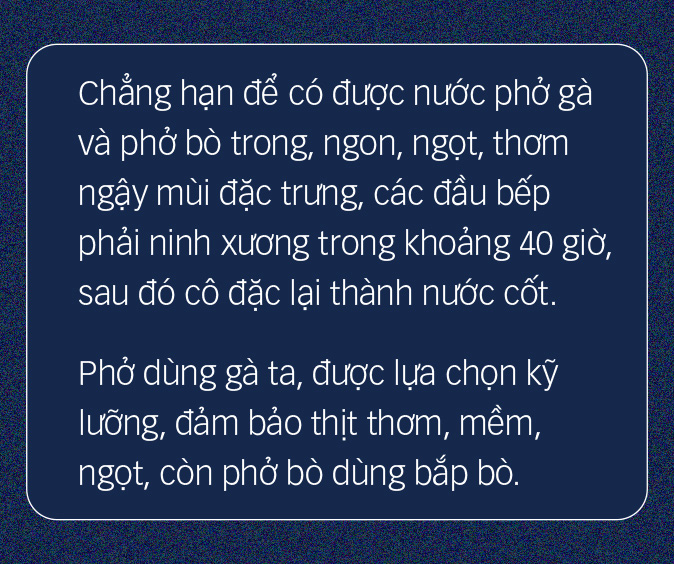 Chẳng hạn để có được nước phở gà và phở bò trong, ngon, ngọt, thơm ngậy mùi đặc trưng, các đầu bếp phải ninh xương trong khoảng 40 giờ, sau đó cô đặc lại thành nước cốt.

Phở dùng gà ta, được lựa chọn kỹ lưỡng, đảm bảo thịt thơm, mềm, ngọt, còn phở bò dùng bắp bò.